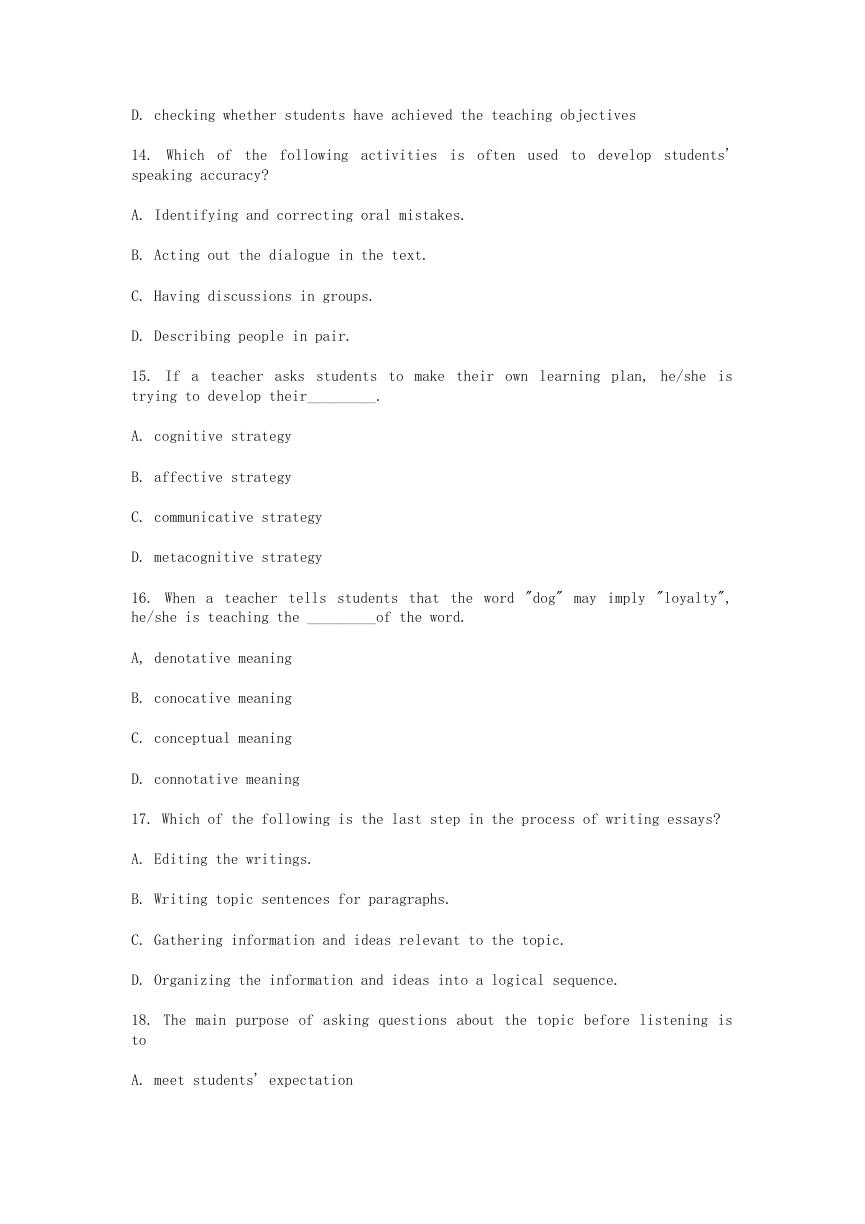 D. checking whether students have achieved the teaching objectives

14. Which of the following activities is often used to develop students' speaking accuracy?

A. Identifying and correcting oral mistakes.

B. Acting out the dialogue in the text.

C. Having discussions in groups.

D. Describing people in pair.

15. If a teacher asks students to make their own learning plan, he/she is trying to develop their_________.

A. cognitive strategy

B. affective strategy

C. communicative strategy

D. metacognitive strategy

16. When a teacher tells students that the word "dog" may imply "loyalty", he/she is teaching the _________of the word.

A, denotative meaning

B. conocative meaning

C. conceptual meaning

D. connotative meaning

17. Which of the following is the last step in the process of writing essays?

A. Editing the writings.

B. Writing topic sentences for paragraphs.

C. Gathering information and ideas relevant to the topic.

D. Organizing the information and ideas into a logical sequence.

18. The main purpose of asking questions about the topic before listening is to

A. meet students' expectation